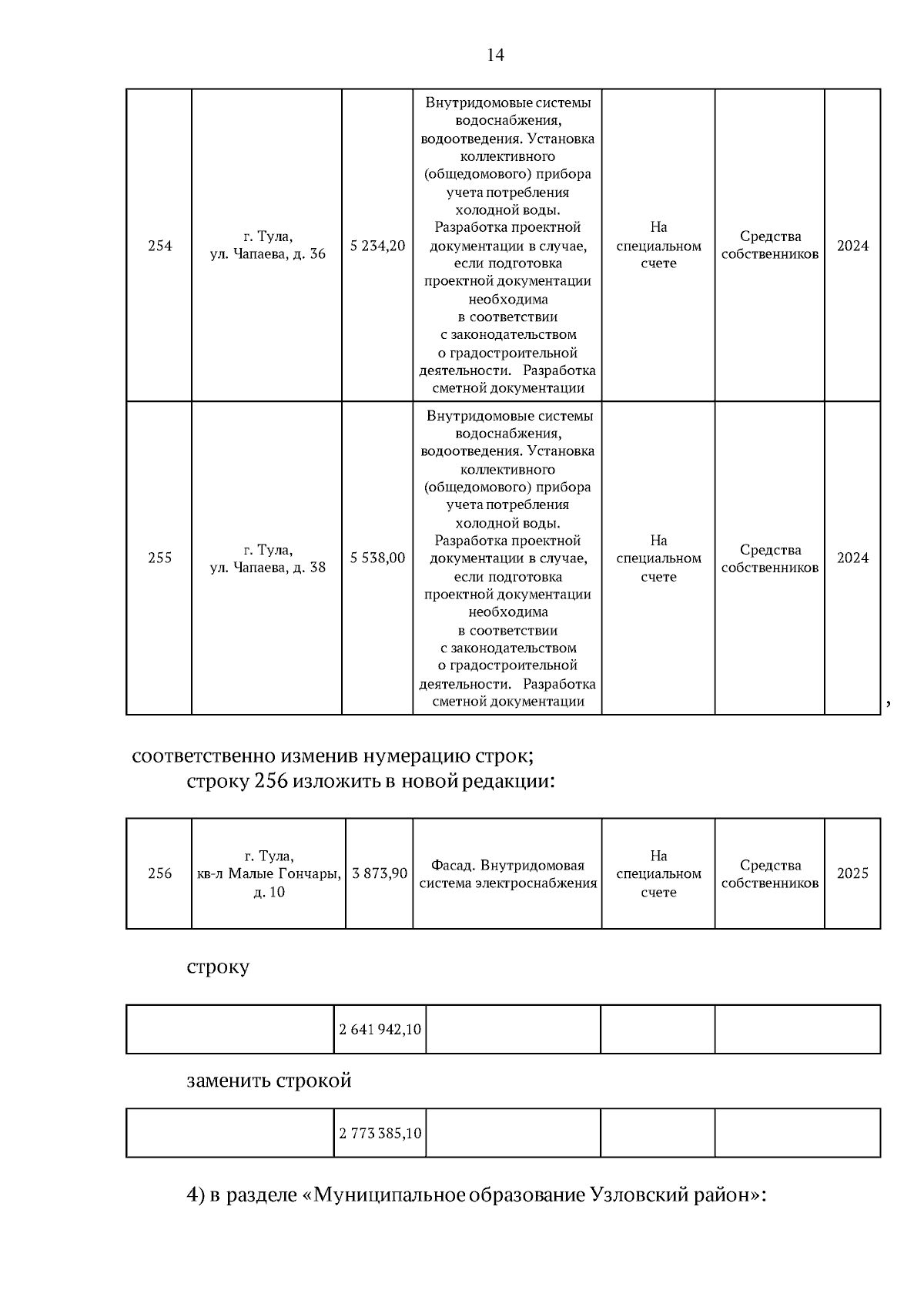 14

| 254 | г. Тула, ул. Чапаева, д. 36 | 5 234,20 | Внутридомовые системы водоснабжения, водоотведения. Установка коллективного (общедомового) прибора учета потребления холодной воды. Разработка проектной документации в случае, если подготовка проектной документации необходима в соответствии с законодательством о градостроительной деятельности. Разработка сметной документации | На специальном счете | Средства собственников | 2024 |
|---|---|---|---|---|---|---|
| 255 | г. Тула, ул. Чапаева, д. 38 | 5 538,00 | Внутридомовые системы водоснабжения, водоотведения. Установка коллективного (общедомового) прибора учета потребления холодной воды. Разработка проектной документации в случае, если подготовка проектной документации необходима в соответствии с законодательством о градостроительной деятельности. Разработка сметной документации | На специальном счете | Средства собственников | 2024 |

,

соответственно изменив нумерацию строк;
строку 256 изложить в новой редакции:

| 256 | г. Тула, кв-л Малые Гончары, д. 10 | 3 873,90 | Фасад. Внутридомовая система электроснабжения | На специальном счете | Средства собственников | 2025 |
|---|---|---|---|---|---|---|

строку

| | 2 641 942,10 | | | |
|---|---|---|---|---|

заменить строкой

| | 2 773 385,10 | | | |
|---|---|---|---|---|

4) в разделе «Муниципальное образование Узловский район»: